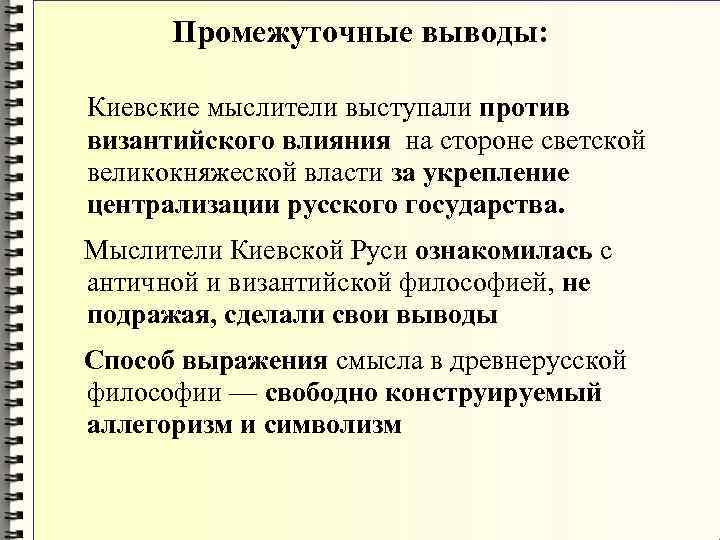 Промежуточные выводы:

Киевские мыслители выступали против византийского влияния  на стороне светской великокняжеской власти за укрепление централизации русского государства.

Мыслители Киевской Руси ознакомилась с античной и византийской философией, не подражая, сделали свои выводы

Способ выражения смысла в древнерусской философии — свободно конструируемый аллегоризм и символизм